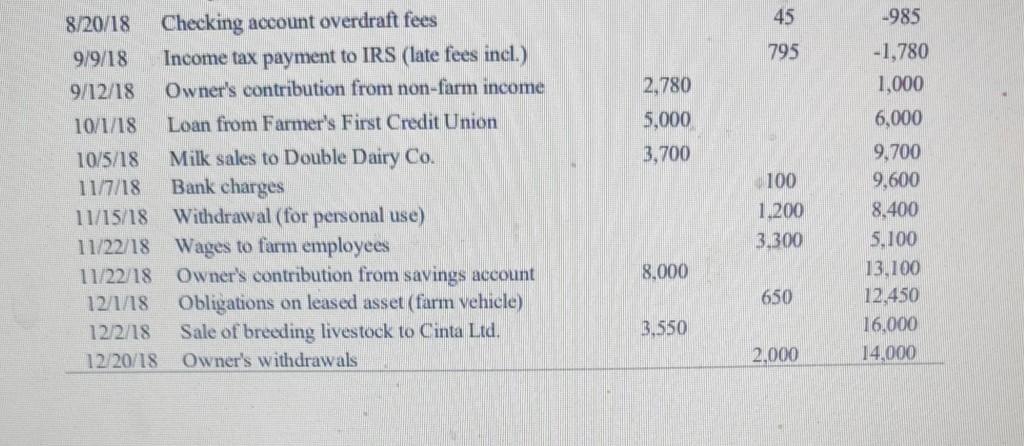 | 8/20/18 | Checking account overdraft fees |  | 45 | -985 |
|---|---|---|---|---|
| 9/9/18 | Income tax payment to IRS (late fees incl.) |  | 795 | -1,780 |
| 9/12/18 | Owner's contribution from non-farm income | 2,780 |  | 1,000 |
| 10/1/18 | Loan from Farmer's First Credit Union | 5,000 |  | 6,000 |
| 10/5/18 | Milk sales to Double Dairy Co. | 3,700 |  | 9,700 |
| 11/7/18 | Bank charges |  | 100 | 9,600 |
| 11/15/18 | Withdrawal (for personal use) |  | 1,200 | 8,400 |
| 11/22/18 | Wages to farm employees |  | 3,300 | 5,100 |
| 11/22/18 | Owner's contribution from savings account | 8,000 |  | 13,100 |
| 12/1/18 | Obligations on leased asset (farm vehicle) |  | 650 | 12,450 |
| 12/2/18 | Sale of breeding livestock to Cinta Ltd. | 3,550 |  | 16,000 |
| 12/20/18 | Owner's withdrawals |  | 2,000 | 14,000 |